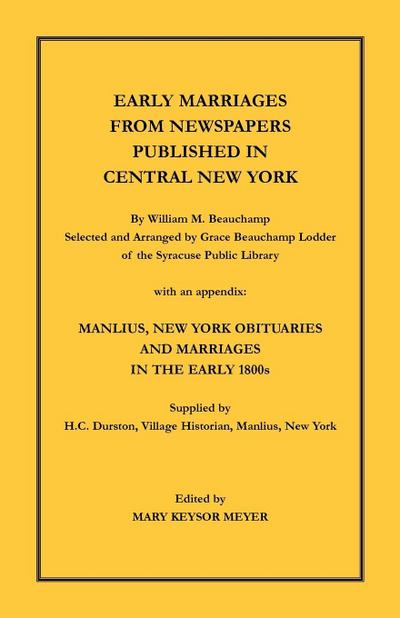 EARLY MARRIAGES FROM NEWSPAPERS PUBLISHED IN CENTRAL NEW YORK

By William M. Beauchamp
Selected and Arranged by Grace Beauchamp Lodder of the Syracuse Public Library

with an appendix:

MANLIUS, NEW YORK OBITUARIES AND MARRIAGES IN THE EARLY 1800s

Supplied by
H.C. Durston, Village Historian, Manlius, New York

Edited by
MARY KEYSOR MEYER